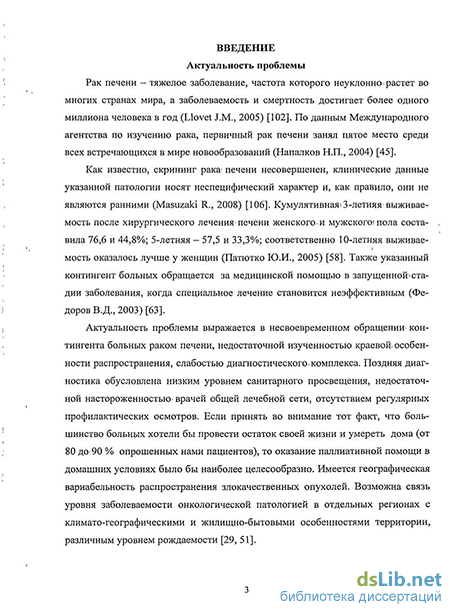 ВВЕДЕНИЕ

Актуальность проблемы

Рак печени – тяжелое заболевание, частота которого неуклонно растет во многих странах мира, а заболеваемость и смертность достигает более одного миллиона человека в год (Llovet J.M., 2005) [102]. По данным Международного агентства по изучению рака, первичный рак печени занял пятое место среди всех встречающихся в мире новообразований (Напалков Н.П., 2004) [45].

Как известно, скрининг рака печени несовершенен, клинические данные указанной патологии носят неспецифический характер и, как правило, они не являются ранними (Masuzaki R., 2008) [106]. Кумулятивная 3-летняя выживаемость после хирургического лечения печени женского и мужского пола составила 76,6 и 44,8%; 5-летняя – 57,5 и 33,3%; соответственно 10-летняя выживаемость оказалось лучше у женщин (Патютко Ю.И., 2005) [58]. Также указанный контингент больных обращается за медицинской помощью в запущенной стадии заболевания, когда специальное лечение становится неэффективным (Федоров В.Д., 2003) [63].

Актуальность проблемы выражается в несвоевременном обращении контингента больных раком печени, недостаточной изученностью краевой особенности распространения, слабостью диагностического комплекса. Поздняя диагностика обусловлена низким уровнем санитарного просвещения, недостаточной настороженностью врачей общей лечебной сети, отсутствием регулярных профилактических осмотров. Если принять во внимание тот факт, что большинство больных хотели бы провести остаток своей жизни и умереть дома (от 80 до 90 % опрошенных нами пациентов), то оказание паллиативной помощи в домашних условиях было бы наиболее целесообразно. Имеется географическая вариабельность распространения злокачественных опухолей. Возможна связь уровня заболеваемости онкологической патологией в отдельных регионах с климато-географическими и жилищно-бытовыми особенностями территории, различным уровнем рождаемости [29, 51].

3

dsLib.net
библиотека диссертаций